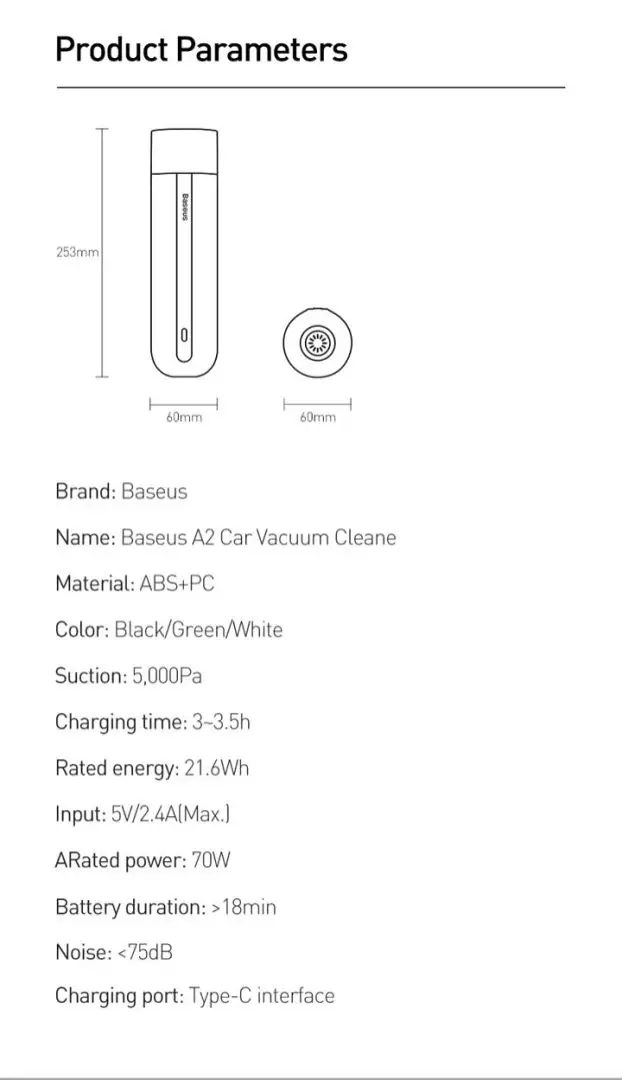 Product Parameters

253mm

Baseus

60mm

60mm

Brand: Baseus

Name: Baseus A2 Car Vacuum Cleane

Material: ABS+PC

Color: Black/Green/White

Suction: 5,000Pa

Charging time: 3~3.5h

Rated energy: 21.6Wh

Input: 5V/2.4A(Max.)

ARated power: 70W

Battery duration: >18min

Noise: <75dB

Charging port: Type-C interface